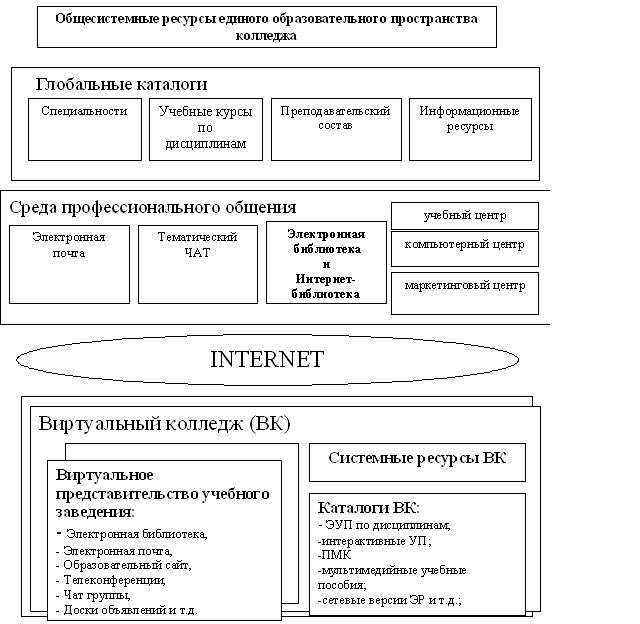 Общесистемные ресурсы единого образовательного пространства колледжа

Глобальные каталоги

Специальности

Учебные курсы по дисциплинам

Преподавательский состав

Информационные ресурсы

Среда профессионального общения

Электронная почта

Тематический ЧАТ

Электронная библиотека и Интернет-библиотека

учебный центр

компьютерный центр

маркетинговый центр

INTERNET

Виртуальный колледж (ВК)

Виртуальное представительство учебного заведения:
- Электронная библиотека,
- Электронная почта,
- Образовательный сайт,
- Телеконференции,
- Чат группы,
- Доски объявлений и т.д.

Системные ресурсы ВК

Каталоги ВК:
- ЭУП по дисциплинам;
-интерактивные УП;
-ПМК
-мультимедийные учебные пособия;
-сетевые версии ЭР и т.д.;